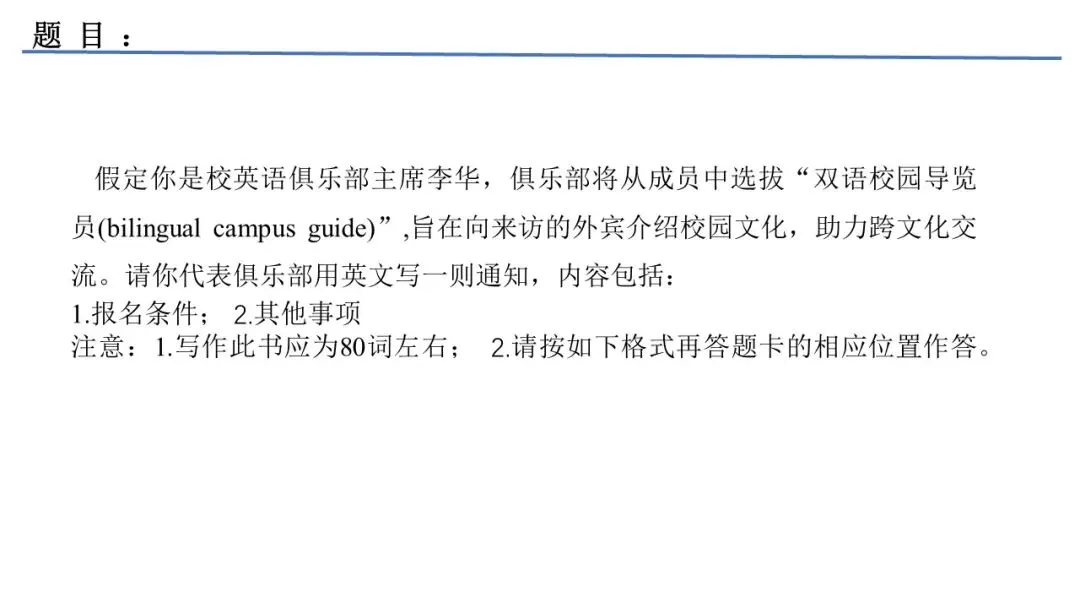 题目：

假定你是校英语俱乐部主席李华，俱乐部将从成员中选拔“双语校园导览员(bilingual campus guide)”,旨在向来访的外宾介绍校园文化，助力跨文化交流。请你代表俱乐部用英文写一则通知，内容包括：

1.报名条件； 2.其他事项

注意：1.写作此书应为80词左右； 2.请按如下格式再答题卡的相应位置作答。